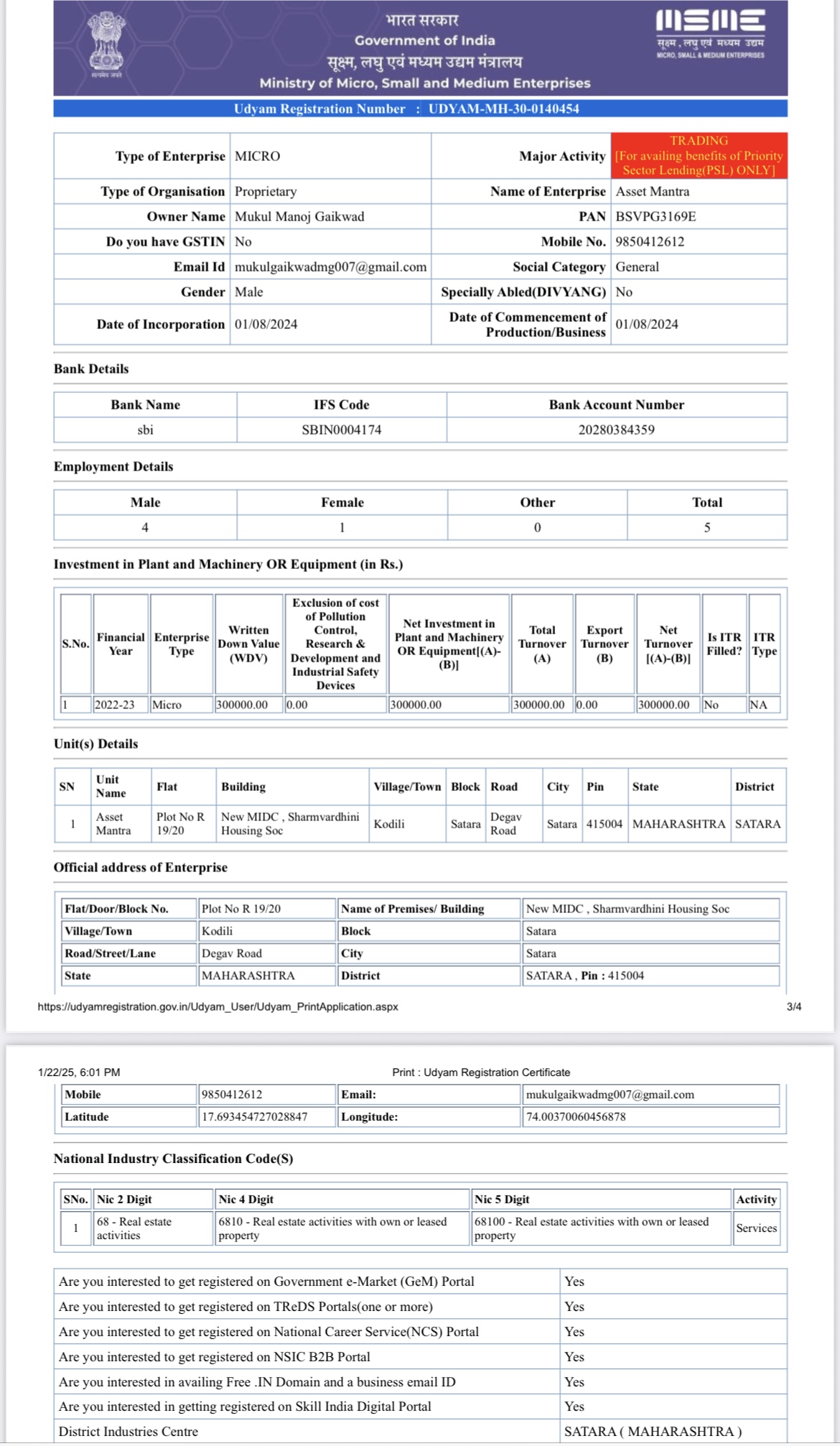 सत्यमेव जयते

भारत सरकार
Government of India
सूक्ष्म, लघु एवं मध्यम उद्यम मंत्रालय
Ministry of Micro, Small and Medium Enterprises

MSME
सूक्ष्म, लघु एवं मध्यम उद्यम
MICRO, SMALL & MEDIUM ENTERPRISES

Udyam Registration Number : UDYAM-MH-30-0140454

| Type of Enterprise | MICRO | Major Activity | TRADING [For availing benefits of Priority Sector Lending(PSL) ONLY] |
|---|---|---|---|
| Type of Organisation | Proprietary | Name of Enterprise | Asset Mantra |
| Owner Name | Mukul Manoj Gaikwad | PAN | BSVPG3169E |
| Do you have GSTIN | No | Mobile No. | 9850412612 |
| Email Id | mukulgaikwadmg007@gmail.com | Social Category | General |
| Gender | Male | Specially Abled(DIVYANG) | No |
| Date of Incorporation | 01/08/2024 | Date of Commencement of Production/Business | 01/08/2024 |

Bank Details

| Bank Name | IFS Code | Bank Account Number |
|---|---|---|
| sbi | SBIN0004174 | 20280384359 |

Employment Details

| Male | Female | Other | Total |
|---|---|---|---|
| 4 | 1 | 0 | 5 |

Investment in Plant and Machinery OR Equipment (in Rs.)

| S.No. | Financial Year | Enterprise Type | Written Down Value (WDV) | Exclusion of cost of Pollution Control, Research & Development and Industrial Safety Devices | Net Investment in Plant and Machinery OR Equipment[(A)-(B)] | Total Turnover (A) | Export Turnover (B) | Net Turnover [(A)-(B)] | Is ITR Filled? | ITR Type |
|---|---|---|---|---|---|---|---|---|---|---|
| 1 | 2022-23 | Micro | 300000.00 | 0.00 | 300000.00 | 300000.00 | 0.00 | 300000.00 | No | NA |

Unit(s) Details

| SN | Unit Name | Flat | Building | Village/Town | Block | Road | City | Pin | State | District |
|---|---|---|---|---|---|---|---|---|---|---|
| 1 | Asset Mantra | Plot No R 19/20 | New MIDC , Sharmvardhini Housing Soc | Kodili | Satara | Degav Road | Satara | 415004 | MAHARASHTRA | SATARA |

Official address of Enterprise

| Flat/Door/Block No. | Plot No R 19/20 | Name of Premises/ Building | New MIDC , Sharmvardhini Housing Soc |
|---|---|---|---|
| Village/Town | Kodili | Block | Satara |
| Road/Street/Lane | Degav Road | City | Satara |
| State | MAHARASHTRA | District | SATARA , Pin : 415004 |

https://udyamregistration.gov.in/Udyam_User/Udyam_PrintApplication.aspx 3/4

1/22/25, 6:01 PM Print : Udyam Registration Certificate

| Mobile | 9850412612 | Email: | mukulgaikwadmg007@gmail.com |
|---|---|---|---|
| Latitude | 17.693454727028847 | Longitude: | 74.00370060456878 |

National Industry Classification Code(S)

| SNo. | Nic 2 Digit | Nic 4 Digit | Nic 5 Digit | Activity |
|---|---|---|---|---|
| 1 | 68 - Real estate activities | 6810 - Real estate activities with own or leased property | 68100 - Real estate activities with own or leased property | Services |

| Are you interested to get registered on Government e-Market (GeM) Portal | Yes |
|---|---|
| Are you interested to get registered on TReDS Portals(one or more) | Yes |
| Are you interested to get registered on National Career Service(NCS) Portal | Yes |
| Are you interested to get registered on NSIC B2B Portal | Yes |
| Are you interested in availing Free .IN Domain and a business email ID | Yes |
| Are you interested in getting registered on Skill India Digital Portal | Yes |
| District Industries Centre | SATARA ( MAHARASHTRA ) |